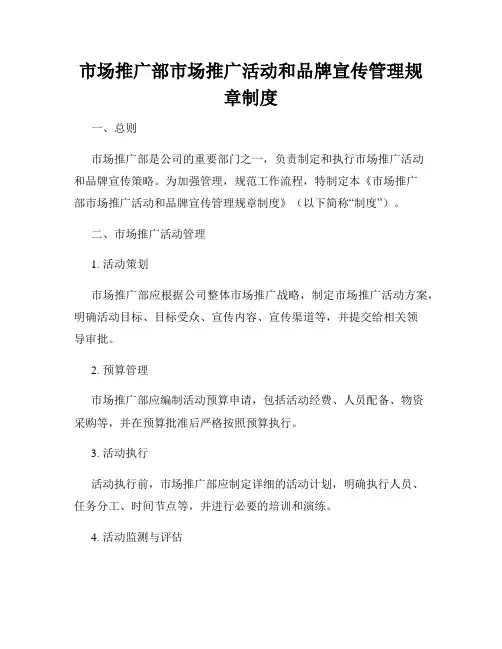 市场推广部市场推广活动和品牌宣传管理规章制度

一、总则

市场推广部是公司的重要部门之一，负责制定和执行市场推广活动和品牌宣传策略。为加强管理，规范工作流程，特制定本《市场推广部市场推广活动和品牌宣传管理规章制度》（以下简称“制度”）。

二、市场推广活动管理

1. 活动策划

市场推广部应根据公司整体市场推广战略，制定市场推广活动方案，明确活动目标、目标受众、宣传内容、宣传渠道等，并提交给相关领导审批。

2. 预算管理

市场推广部应编制活动预算申请，包括活动经费、人员配备、物资采购等，并在预算批准后严格按照预算执行。

3. 活动执行

活动执行前，市场推广部应制定详细的活动计划，明确执行人员、任务分工、时间节点等，并进行必要的培训和演练。

4. 活动监测与评估